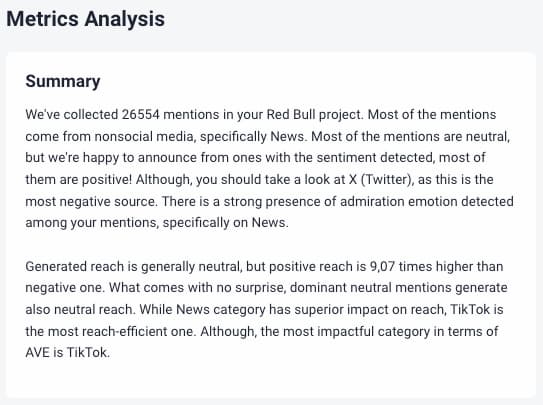 Metrics Analysis

Summary

We've collected 26554 mentions in your Red Bull project. Most of the mentions come from nonsocial media, specifically News. Most of the mentions are neutral, but we're happy to announce from ones with the sentiment detected, most of them are positive! Although, you should take a look at X (Twitter), as this is the most negative source. There is a strong presence of admiration emotion detected among your mentions, specifically on News.

Generated reach is generally neutral, but positive reach is 9,07 times higher than negative one. What comes with no surprise, dominant neutral mentions generate also neutral reach. While News category has superior impact on reach, TikTok is the most reach-efficient one. Although, the most impactful category in terms of AVE is TikTok.